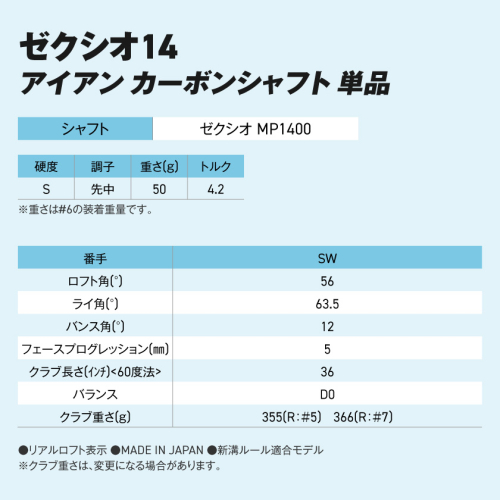 ゼクシオ14
アイアン カーボンシャフト 単品

シャフト ゼクシオ MP1400

| 硬度 | 調子 | 重さ(g) | トルク |
|---|---|---|---|
| S | 先中 | 50 | 4.2 |

※重さは#6の装着重量です。

| 番手 | SW |
|---|---|
| ロフト角(°) | 56 |
| ライ角(°) | 63.5 |
| バンス角(°) | 12 |
| フェースプログレッション(㎜) | 5 |
| クラブ長さ(インチ)<60度法> | 36 |
| バランス | D0 |
| クラブ重さ(g) | 355(R:#5) 366(R:#7) |

●リアルロフト表示 ●MADE IN JAPAN ●新溝ルール適合モデル
※クラブ重さは、変更になる場合があります。